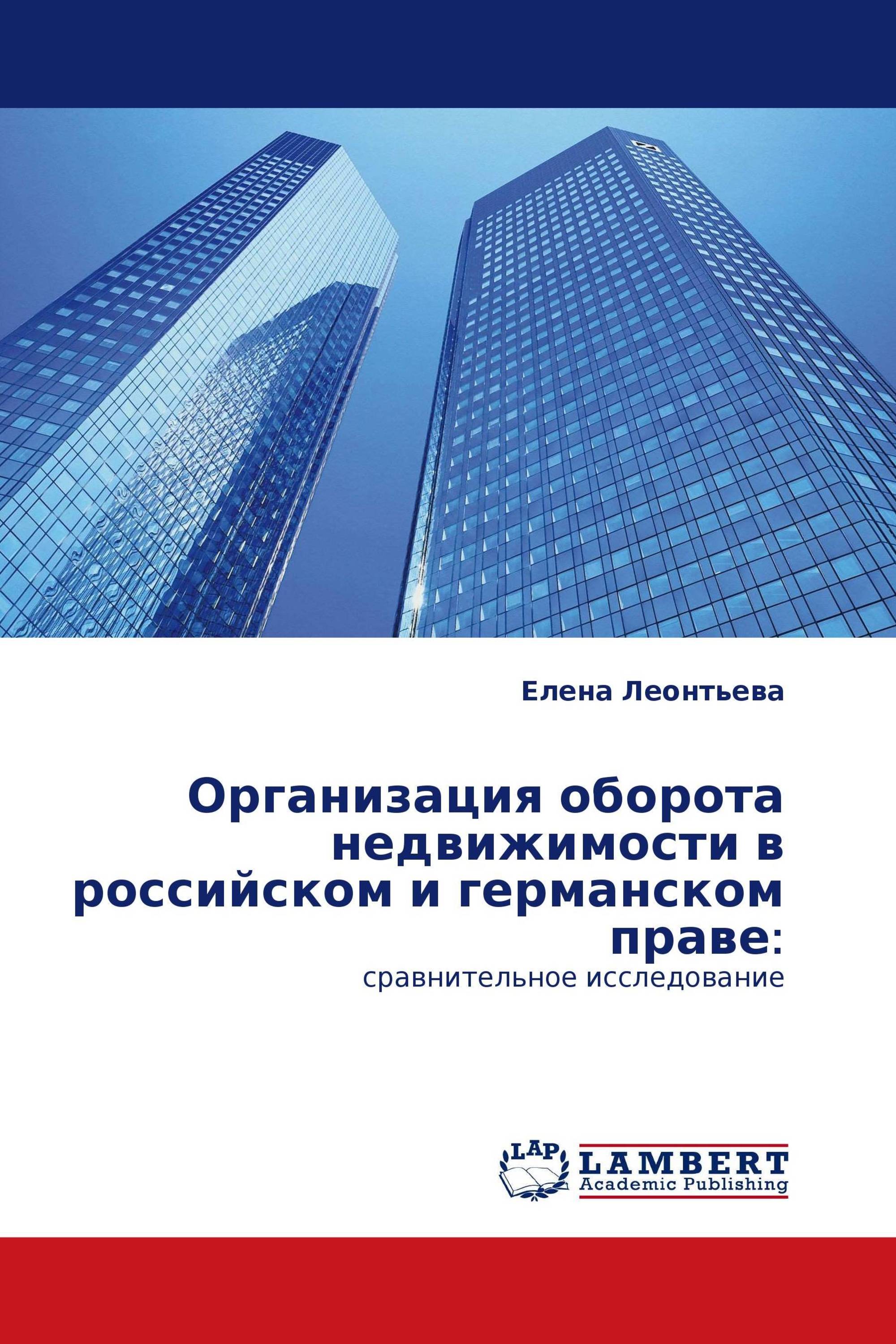 Елена Леонтьева

Организация оборота недвижимости в российском и германском праве:
сравнительное исследование

LAP
LAMBERT
Academic Publishing